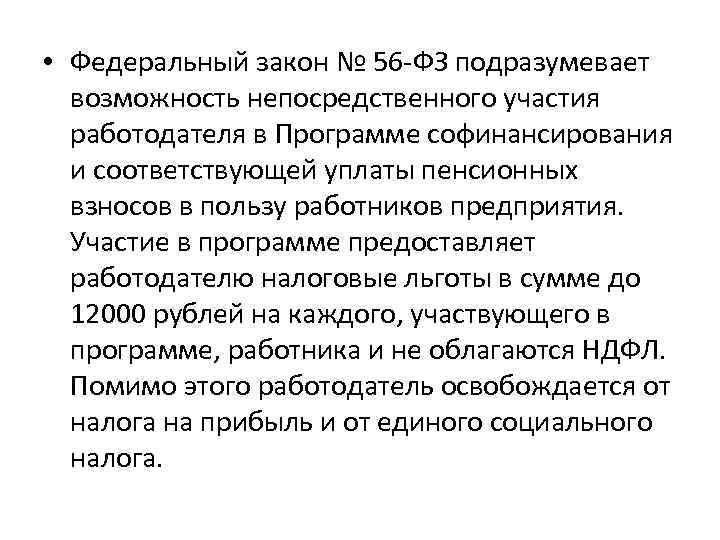 • Федеральный закон № 56-ФЗ подразумевает возможность непосредственного участия работодателя в Программе софинансирования и соответствующей уплаты пенсионных взносов в пользу работников предприятия. Участие в программе предоставляет работодателю налоговые льготы в сумме до 12000 рублей на каждого, участвующего в программе, работника и не облагаются НДФЛ. Помимо этого работодатель освобождается от налога на прибыль и от единого социального налога.